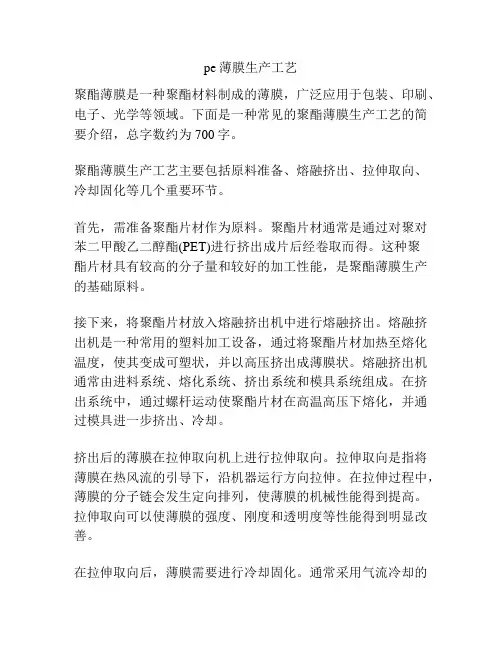 pe 薄膜生产工艺

聚酯薄膜是一种聚酯材料制成的薄膜，广泛应用于包装、印刷、电子、光学等领域。下面是一种常见的聚酯薄膜生产工艺的简要介绍，总字数约为 700 字。

聚酯薄膜生产工艺主要包括原料准备、熔融挤出、拉伸取向、冷却固化等几个重要环节。

首先，需准备聚酯片材作为原料。聚酯片材通常是通过对聚对苯二甲酸乙二醇酯(PET)进行挤出成片后经卷取而得。这种聚酯片材具有较高的分子量和较好的加工性能，是聚酯薄膜生产的基础原料。

接下来，将聚酯片材放入熔融挤出机中进行熔融挤出。熔融挤出机是一种常用的塑料加工设备，通过将聚酯片材加热至熔化温度，使其变成可塑状，并以高压挤出成薄膜状。熔融挤出机通常由进料系统、熔化系统、挤出系统和模具系统组成。在挤出系统中，通过螺杆运动使聚酯片材在高温高压下熔化，并通过模具进一步挤出、冷却。

挤出后的薄膜在拉伸取向机上进行拉伸取向。拉伸取向是指将薄膜在热风流的引导下，沿机器运行方向拉伸。在拉伸过程中，薄膜的分子链会发生定向排列，使薄膜的机械性能得到提高。拉伸取向可以使薄膜的强度、刚度和透明度等性能得到明显改善。

在拉伸取向后，薄膜需要进行冷却固化。通常采用气流冷却的